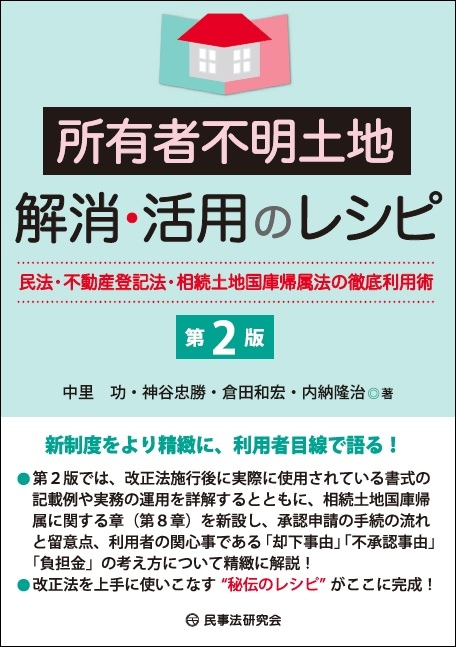 所有者不明土地

解消・活用のレシピ

民法・不動産登記法・相続土地国庫帰属法の徹底利用術

第2版

中里　功・神谷忠勝・倉田和宏・内納隆治◎著

新制度をより精緻に、利用者目線で語る！

●第２版では、改正法施行後に実際に使用されている書式の記載例や実務の運用を詳解するとともに、相続土地国庫帰属に関する章（第８章）を新設し、承認申請の手続の流れと留意点、利用者の関心事である「却下事由」「不承認事由」「負担金」の考え方について精緻に解説！
●改正法を上手に使いこなす“秘伝のレシピ”がここに完成！

民事法研究会